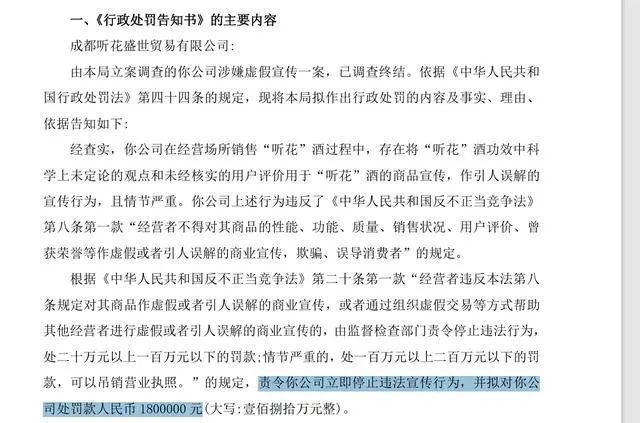 一、《行政处罚告知书》的主要内容

成都听花盛世贸易有限公司:

由本局立案调查的你公司涉嫌虚假宣传一案，已调查终结。依据《中华人民共和国行政处罚法》第四十四条的规定，现将本局拟作出行政处罚的内容及事实、理由、依据告知如下:

经查实，你公司在经营场所销售“听花”酒过程中，存在将“听花”酒功效中科学上未定论的观点和未经核实的用户评价用于“听花”酒的商品宣传，作引人误解的宣传行为，且情节严重。你公司上述行为违反了《中华人民共和国反不正当竞争法》第八条第一款“经营者不得对其商品的性能、功能、质量、销售状况、用户评价、曾获荣誉等作虚假或者引人误解的商业宣传，欺骗、误导消费者”的规定。

根据《中华人民共和国反不正当竞争法》第二十条第一款“经营者违反本法第八条规定对其商品作虚假或者引人误解的商业宣传，或者通过组织虚假交易等方式帮助其他经营者进行虚假或者引人误解的商业宣传的，由监督检查部门责令停止违法行为，处二十万元以上一百万元以下的罚款;情节严重的，处一百万元以上二百万元以下的罚款，可以吊销营业执照。”的规定，责令你公司立即停止违法宣传行为，并拟对你公司处罚款人民币 1800000 元(大写:壹佰捌拾万元整)。